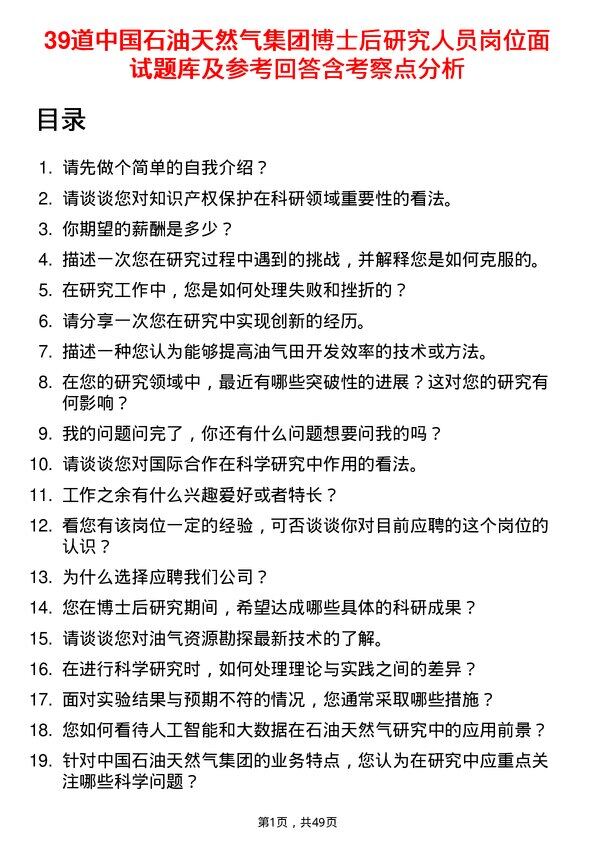 39道中国石油天然气集团博士后研究人员岗位面试题库及参考回答含考察点分析

目录

1. 请先做个简单的自我介绍？
2. 请谈谈您对知识产权保护在科研领域重要性的看法。
3. 你期望的薪酬是多少？
4. 描述一次您在研究过程中遇到的挑战，并解释您是如何克服的。
5. 在研究工作中，您是如何处理失败和挫折的？
6. 请分享一次您在研究中实现创新的经历。
7. 描述一种您认为能够提高油气田开发效率的技术或方法。
8. 在您的研究领域中，最近有哪些突破性的进展？这对您的研究有何影响？
9. 我的问题问完了，你还有什么问题想要问我的吗？
10. 请谈谈您对国际合作在科学研究中作用的看法。
11. 工作之余有什么兴趣爱好或者特长？
12. 看您有该岗位一定的经验，可否谈谈你对目前应聘的这个岗位的认识？
13. 为什么选择应聘我们公司？
14. 您在博士后研究期间，希望达成哪些具体的科研成果？
15. 请谈谈您对油气资源勘探最新技术的了解。
16. 在进行科学研究时，如何处理理论与实践之间的差异？
17. 面对实验结果与预期不符的情况，您通常采取哪些措施？
18. 您如何看待人工智能和大数据在石油天然气研究中的应用前景？
19. 针对中国石油天然气集团的业务特点，您认为在研究中应重点关注哪些科学问题？

第1页，共49页